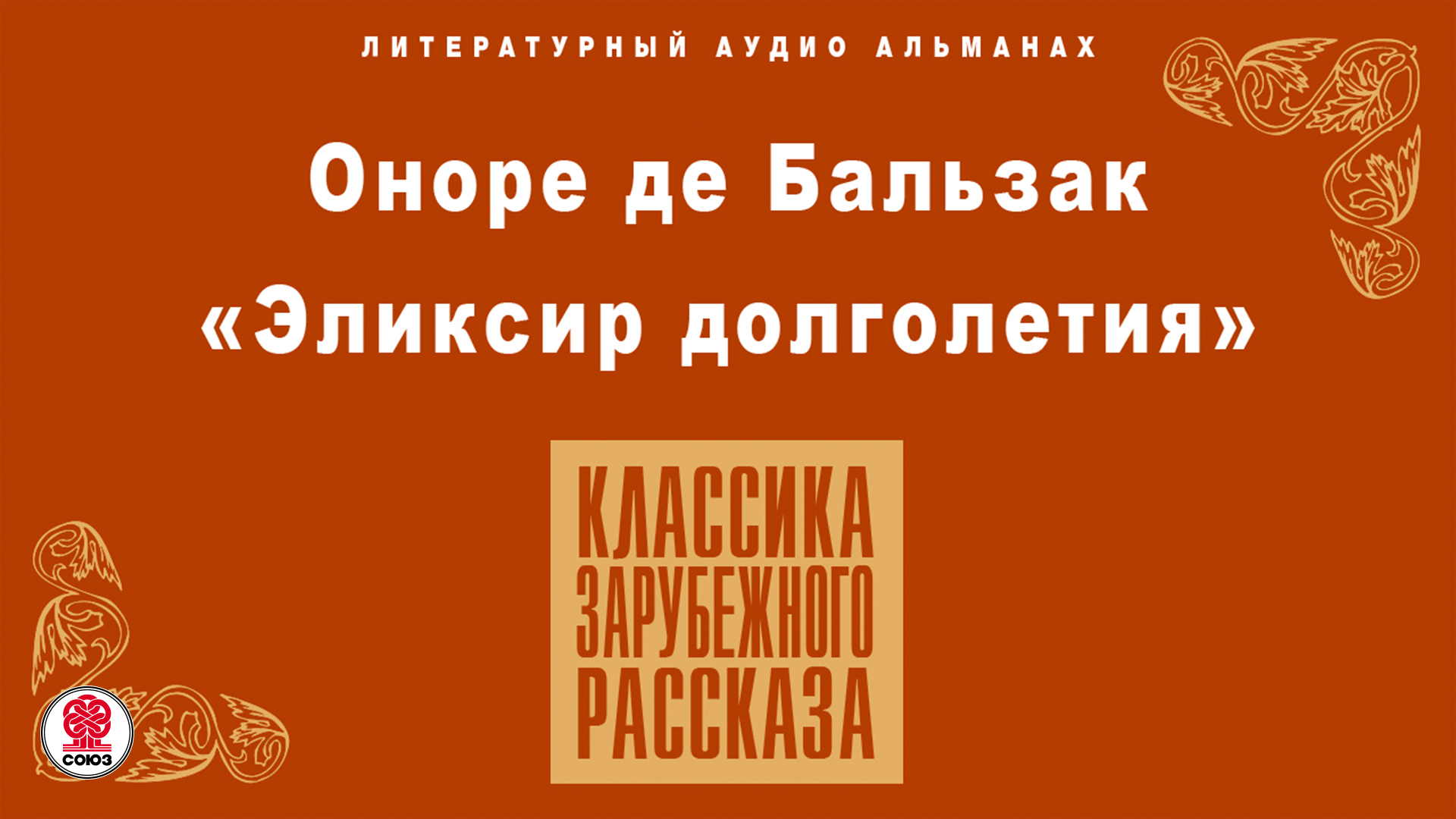 ЛИТЕРАТУРНЫЙ АУДИО АЛЬМАНАХ

Оноре де Бальзак
«Эликсир долголетия»

КЛАССИКА
ЗАРУБЕЖНОГО
РАССКАЗА

СОЮЗ